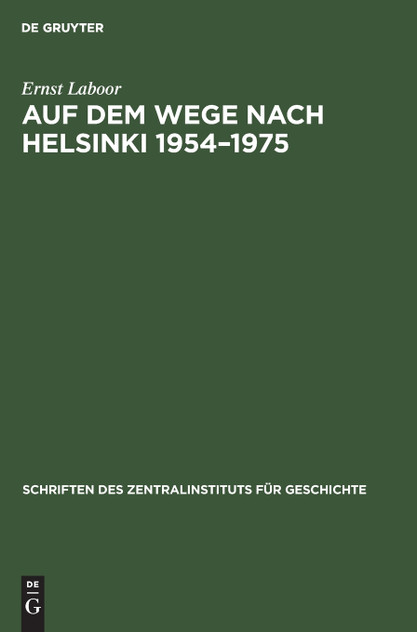 DE GRUYTER

Ernst Laboor

AUF DEM WEGE NACH HELSINKI 1954–1975

SCHRIFTEN DES ZENTRALINSTITUTS FÜR GESCHICHTE

DE
G